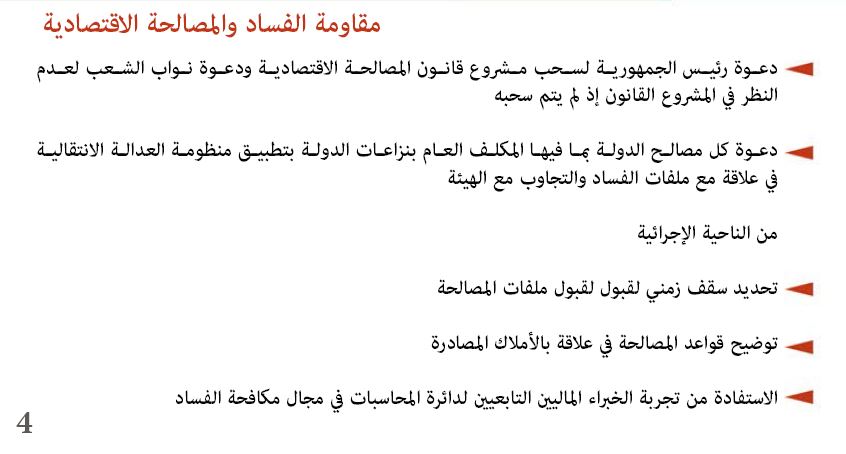 مقاومة الفساد والمصالحة الاقتصادية

دعوة رئيس الجمهورية لسحب مشروع قانون المصالحة الاقتصادية ودعوة نواب الشعب لعدم النظر في المشروع القانون إذ لم يتم سحبه

دعوة كل مصالح الدولة بما فيها المكلف العام بنزاعات الدولة بتطبيق منظومة العدالة الانتقالية في علاقة مع ملفات الفساد والتجاوب مع الهيئة

من الناحية الإجرائية

تحديد سقف زمني لقبول لقبول ملفات المصالحة

توضيح قواعد المصالحة في علاقة بالأملاك المصادرة

الاستفادة من تجربة الخبراء الماليين التابعيين لدائرة المحاسبات في مجال مكافحة الفساد

4